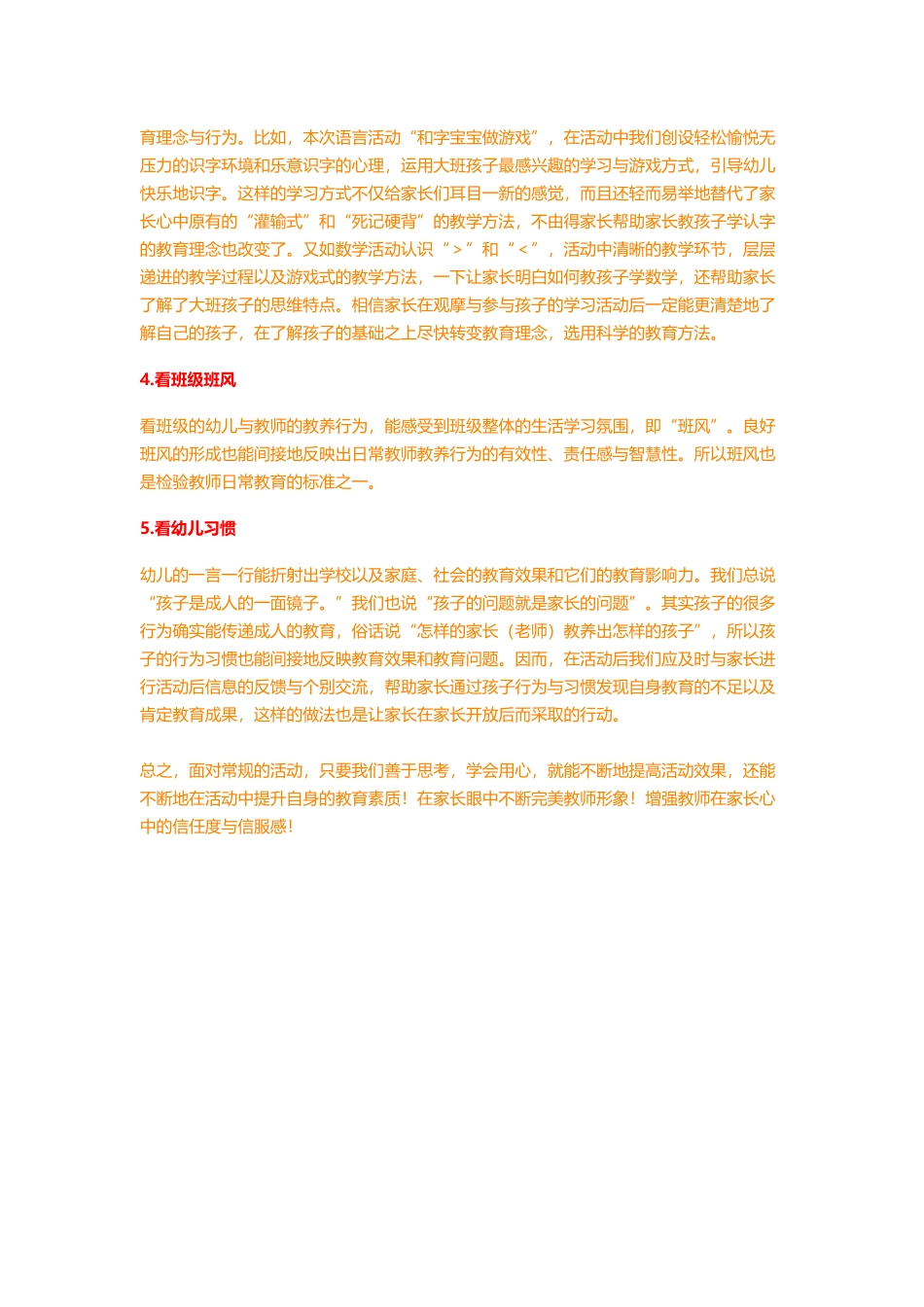 育理念与行为。比如，本次语言活动“和字宝宝做游戏”，在活动中我们创设轻松愉悦无压力的识字环境和乐意识字的心理，运用大班孩子最感兴趣的学习与游戏方式，引导幼儿快乐地识字。这样的学习方式不仅给家长们耳目一新的感觉，而且还轻而易举地替代了家长心中原有的“灌输式”和“死记硬背”的教学方法，不由得家长帮助家长教孩子学认字的教育理念也改变了。又如数学活动认识“>”和“<”，活动中清晰的教学环节，层层递进的教学过程以及游戏式的教学方法，一下让家长明白如何教孩子学数学，还帮助家长了解了大班孩子的思维特点。相信家长在观摩与参与孩子的学习活动后一定能更清楚地了解自己的孩子，在了解孩子的基础之上尽快转变教育理念，选用科学的教育方法。

4.看班级班风

看班级的幼儿与教师的教养行为，能感受到班级整体的生活学习氛围，即“班风”。良好班风的形成也能间接地反映出日常教师教养行为的有效性、责任感与智慧性。所以班风也是检验教师日常教育的标准之一。

5.看幼儿习惯

幼儿的一言一行能折射出学校以及家庭、社会的教育效果和它们的教育影响力。我们总说“孩子是成人的一面镜子。”我们也说“孩子的问题就是家长的问题”。其实孩子的很多行为确实能传递成人的教育，俗话说“怎样的家长（老师）教养出怎样的孩子”，所以孩子的行为习惯也能间接地反映教育效果和教育问题。因而，在活动后我们应及时与家长进行活动后信息的反馈与个别交流，帮助家长通过孩子行为与习惯发现自身教育的不足以及肯定教育成果，这样的做法也是让家长在家长开放后而采取的行动。

总之，面对常规的活动，只要我们善于思考，学会用心，就能不断地提高活动效果，还能不断地在活动中提升自身的教育素质！在家长眼中不断完美教师形象！增强教师在家长心中的信任度与信服感！